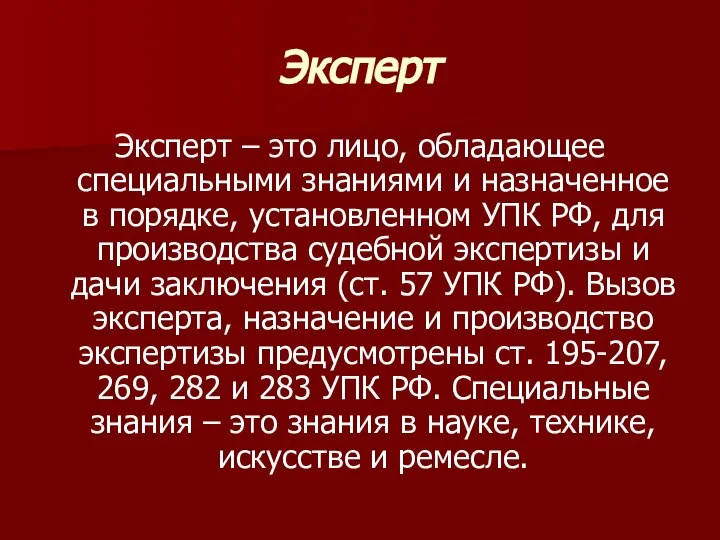 Эксперт

Эксперт – это лицо, обладающее специальными знаниями и назначенное в порядке, установленном УПК РФ, для производства судебной экспертизы и дачи заключения (ст. 57 УПК РФ). Вызов эксперта, назначение и производство экспертизы предусмотрены ст. 195-207, 269, 282 и 283 УПК РФ. Специальные знания – это знания в науке, технике, искусстве и ремесле.